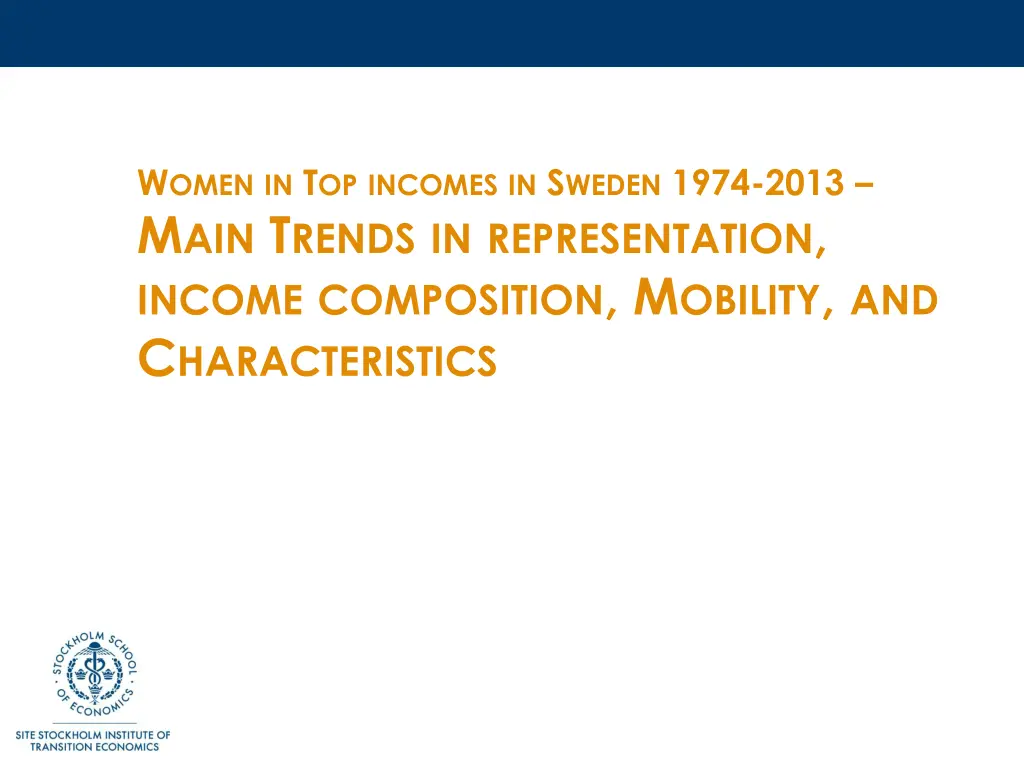 WOMEN IN TOP INCOMES IN SWEDEN 1974-2013 – MAIN TRENDS IN REPRESENTATION, INCOME COMPOSITION, MOBILITY, AND CHARACTERISTICS

STOCKHOLM SCHOOL OF ECONOMICS

SITE STOCKHOLM INSTITUTE OF TRANSITION ECONOMICS